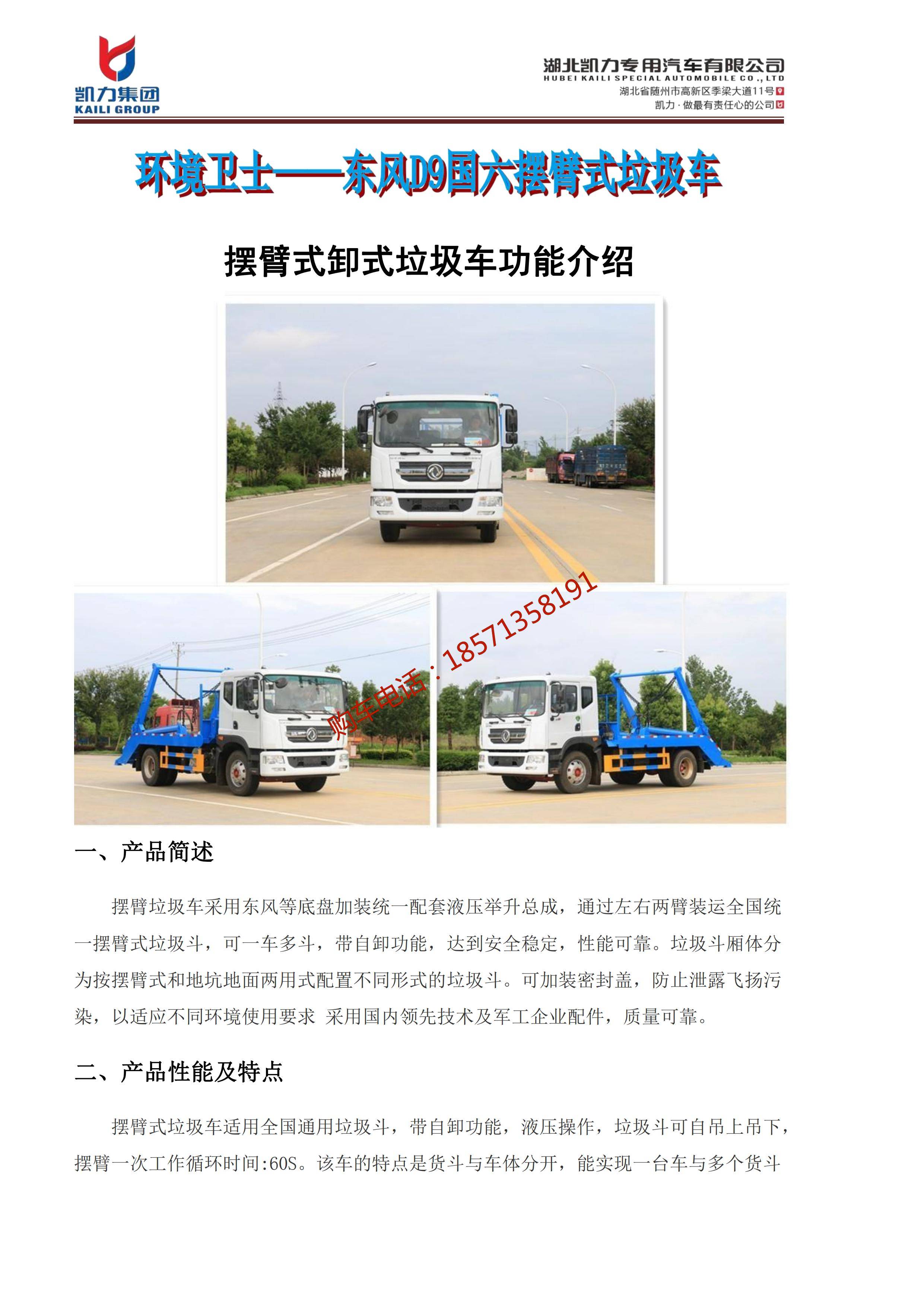 凯力集团
KAILI GROUP

湖北凯力专用汽车有限公司
HUBEI KAILI SPECIAL AUTOMOBILE CO.,LTD
湖北省随州市高新区季梁大道11号
凯力·做最有责任心的公司

环境卫士——东风D9国六摆臂式垃圾车

摆臂式卸式垃圾车功能介绍

一、产品简述

摆臂垃圾车采用东风等底盘加装统一配套液压举升总成，通过左右两臂装运全国统一摆臂式垃圾斗，可一车多斗，带自卸功能，达到安全稳定，性能可靠。垃圾斗厢体分为按摆臂式和地坑地面两用式配置不同形式的垃圾斗。可加装密封盖，防止泄露飞扬污染，以适应不同环境使用要求 采用国内领先技术及军工企业配件，质量可靠。

二、产品性能及特点

摆臂式垃圾车适用全国通用垃圾斗，带自卸功能，液压操作，垃圾斗可自吊上吊下，摆臂一次工作循环时间:60S。该车的特点是货斗与车体分开，能实现一台车与多个货斗

购车电话：18571358191